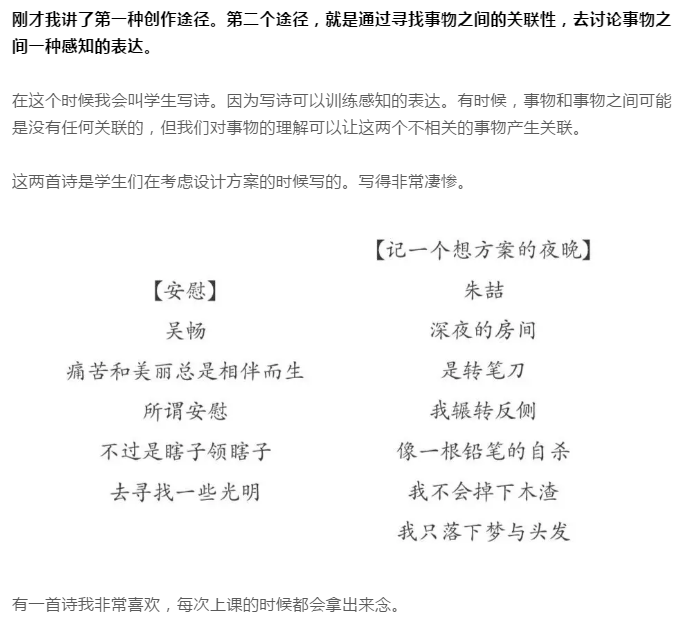 刚才我讲了第一种创作途径。第二个途径，就是通过寻找事物之间的关联性，去讨论事物之间一种感知的表达。

在这个时候我会叫学生写诗。因为写诗可以训练感知的表达。有时候，事物和事物之间可能是没有任何关联的，但我们对事物的理解可以让这两个不相关的事物产生关联。

这两首诗是学生们在考虑设计方案的时候写的。写得非常凄惨。

【安慰】
吴畅
痛苦和美丽总是相伴而生
所谓安慰
不过是瞎子领瞎子
去寻找一些光明

【记一个想方案的夜晚】
朱喆
深夜的房间
是转笔刀
我辗转反侧
像一根铅笔的自杀
我不会掉下木渣
我只落下梦与头发

有一首诗我非常喜欢，每次上课的时候都会拿出来念。